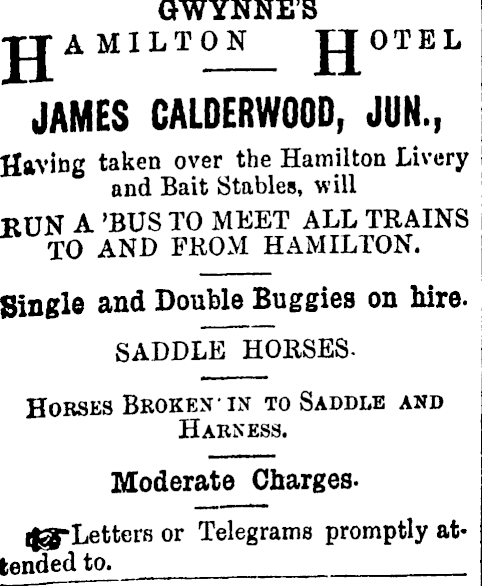 GWYNNE'S

HAMILTON HOTEL

JAMES CALDERWOOD, JUN.,

Having taken over the Hamilton Livery and Bait Stables, will

RUN A 'BUS TO MEET ALL TRAINS TO AND FROM HAMILTON.

Single and Double Buggies on hire.

SADDLE HORSES.

HORSES BROKEN IN TO SADDLE AND HARNESS.

Moderate Charges.

Letters or Telegrams promptly attended to.